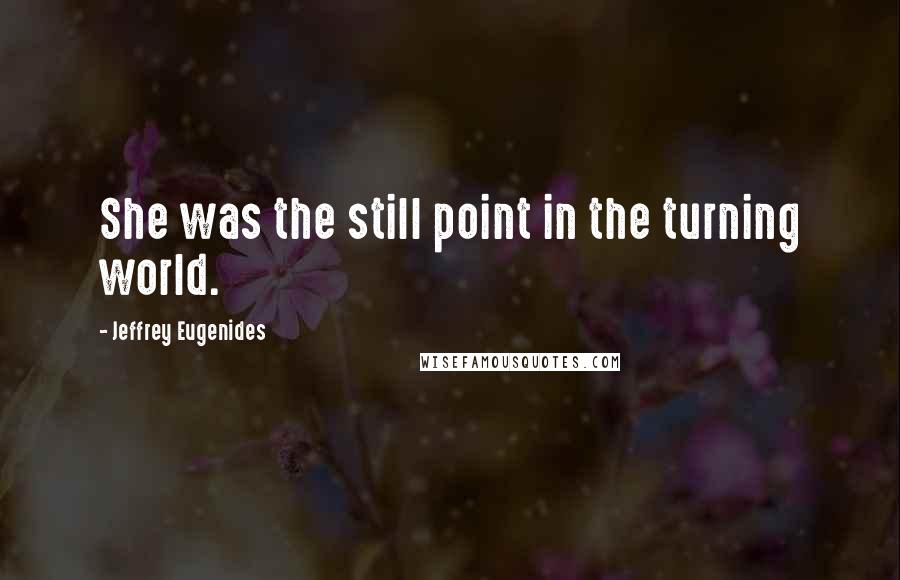 She was the still point in the turning world.

- Jeffrey Eugenides

WISEFAMOUSQUOTES.COM